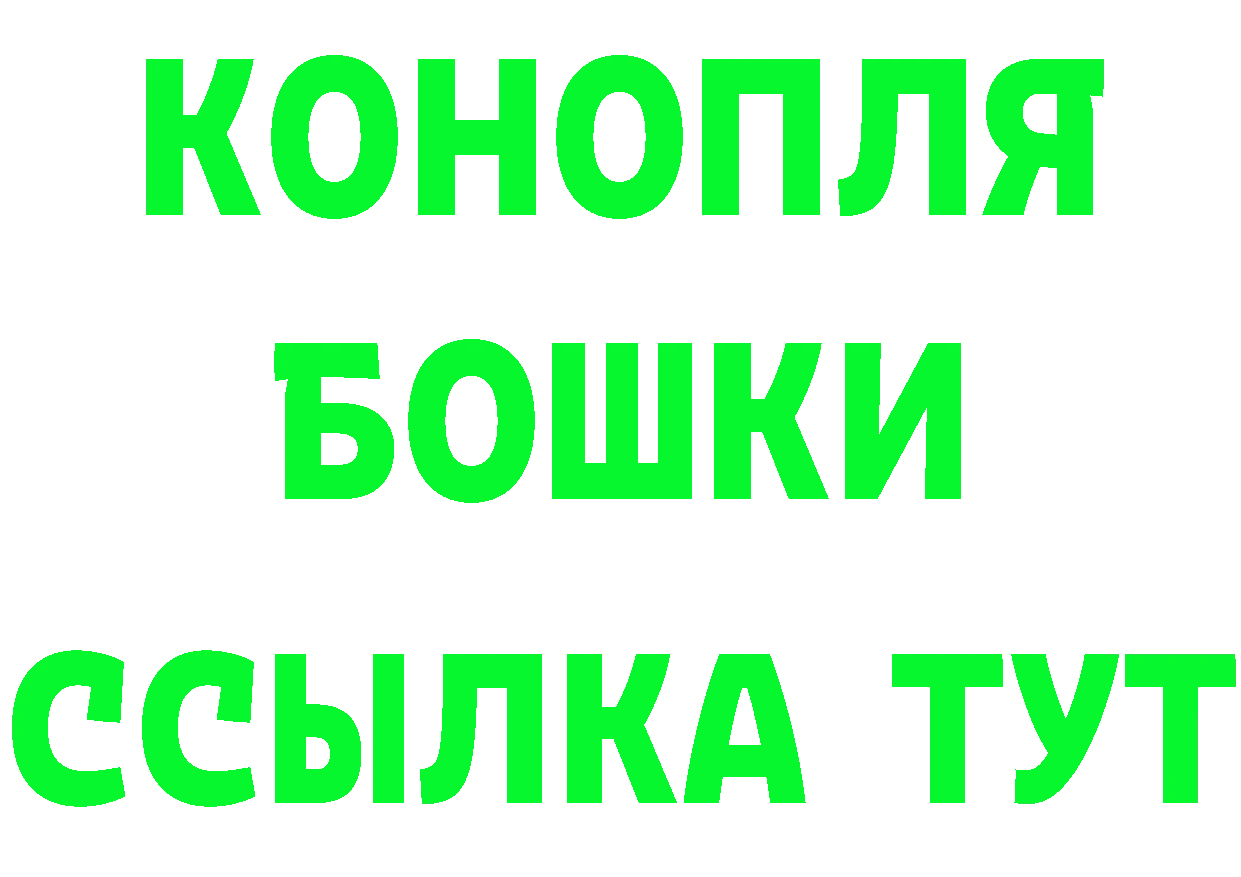 КОНОПЛЯ
БОШКИ
ССЫЛКА ТУТ